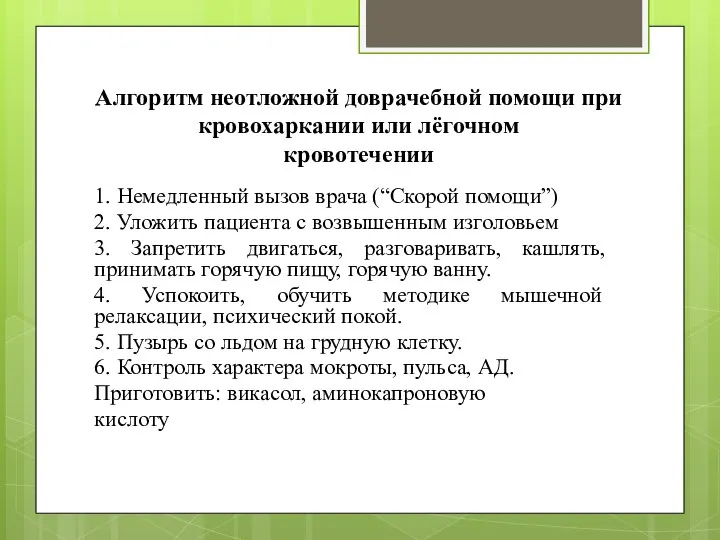 Алгоритм неотложной доврачебной помощи при кровохаркании или лёгочном кровотечении

1. Немедленный вызов врача (“Скорой помощи”)
2. Уложить пациента с возвышенным изголовьем
3. Запретить двигаться, разговаривать, кашлять, принимать горячую пищу, горячую ванну.
4. Успокоить, обучить методике мышечной релаксации, психический покой.
5. Пузырь со льдом на грудную клетку.
6. Контроль характера мокроты, пульса, АД.
Приготовить: викасол, аминокапроновую кислоту